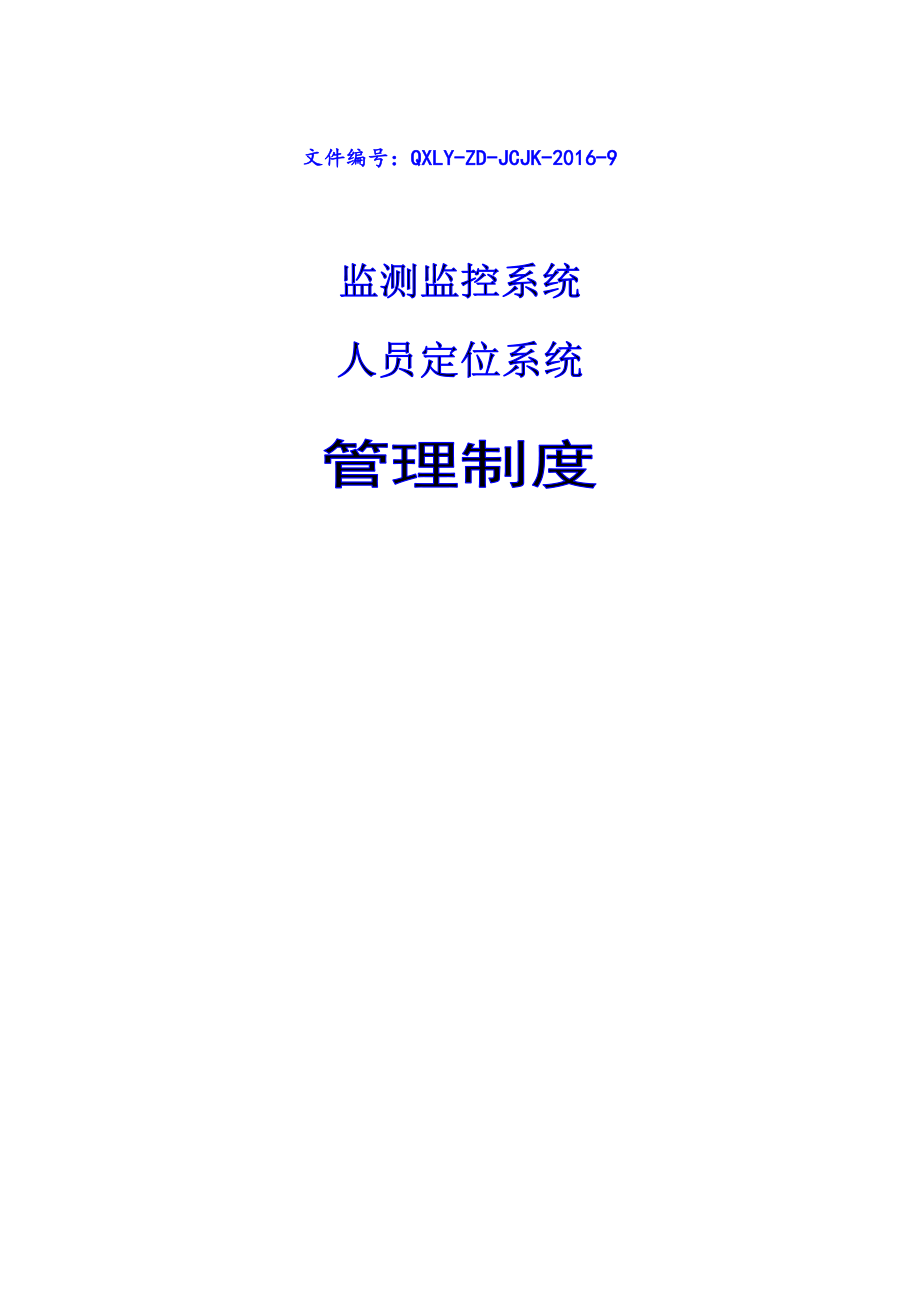 文件编号：QXLY-ZD-JCJK-2016-9

监测监控系统

人员定位系统

管理制度